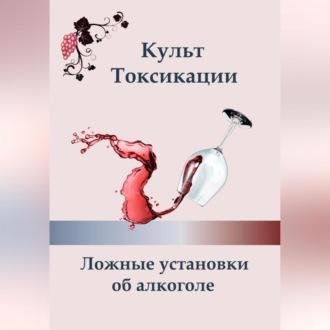 Культ Токсикации

Ложные установки об алкоголе